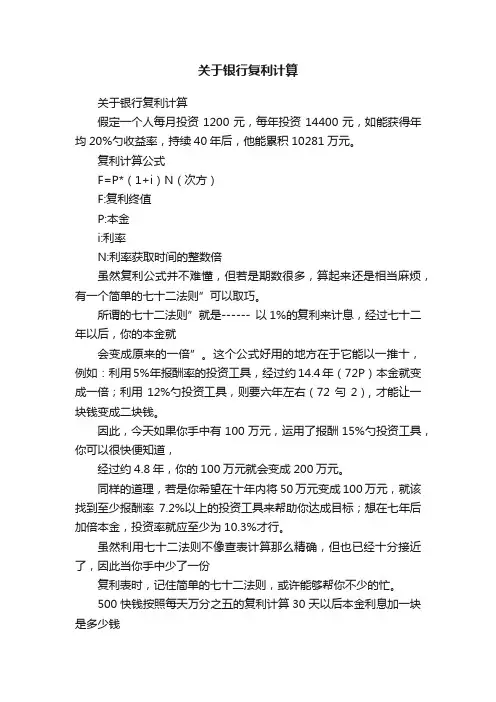 关于银行复利计算

关于银行复利计算

假定一个人每月投资 1200 元，每年投资 14400 元，如能获得年均 20%勺收益率，持续 40 年后，他能累积 10281 万元。

复利计算公式

F=P*（1+i）N（次方）

F:复利终值

P:本金

i:利率

N:利率获取时间的整数倍

虽然复利公式并不难懂，但若是期数很多，算起来还是相当麻烦，有一个简单的七十二法则”可以取巧。

所谓的七十二法则”就是------ 以 1%的复利来计息，经过七十二年以后，你的本金就

会变成原来的一倍”。这个公式好用的地方在于它能以一推十，例如：利用 5%年报酬率的投资工具，经过约 14.4 年（72P）本金就变成一倍；利用 12%勺投资工具，则要六年左右（72 勻 2），才能让一块钱变成二块钱。

因此，今天如果你手中有 100 万元，运用了报酬 15%勺投资工具，你可以很快便知道，

经过约 4.8 年，你的 100 万元就会变成 200 万元。

同样的道理，若是你希望在十年内将 50 万元变成 100 万元，就该找到至少报酬率 7.2%以上的投资工具来帮助你达成目标；想在七年后加倍本金，投资率就应至少为 10.3%才行。

虽然利用七十二法则不像查表计算那么精确，但也已经十分接近了，因此当你手中少了一份

复利表时，记住简单的七十二法则，或许能够帮你不少的忙。

500 快钱按照每天万分之五的复利计算 30 天以后本金利息加一块是多少钱